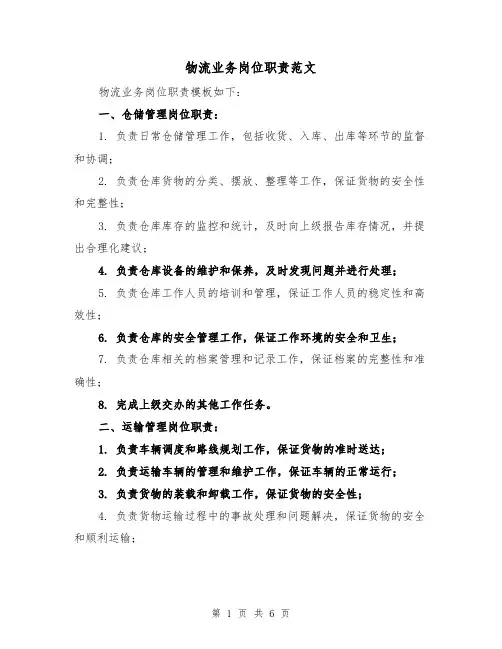 物流业务岗位职责范文

物流业务岗位职责模板如下：

一、仓储管理岗位职责：

1. 负责日常仓储管理工作，包括收货、入库、出库等环节的监督和协调；

2. 负责仓库货物的分类、摆放、整理等工作，保证货物的安全性和完整性；

3. 负责仓库库存的监控和统计，及时向上级报告库存情况，并提出合理化建议；

4. 负责仓库设备的维护和保养，及时发现问题并进行处理；

5. 负责仓库工作人员的培训和管理，保证工作人员的稳定性和高效性；

6. 负责仓库的安全管理工作，保证工作环境的安全和卫生；

7. 负责仓库相关的档案管理和记录工作，保证档案的完整性和准确性；

8. 完成上级交办的其他工作任务。

二、运输管理岗位职责：

1. 负责车辆调度和路线规划工作，保证货物的准时送达；

2. 负责运输车辆的管理和维护工作，保证车辆的正常运行；

3. 负责货物的装载和卸载工作，保证货物的安全性；

4. 负责货物运输过程中的事故处理和问题解决，保证货物的安全和顺利运输；

第 1 页 共 6 页